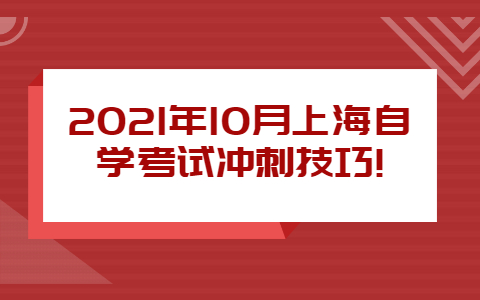 2021年10月上海自学考试冲刺技巧!